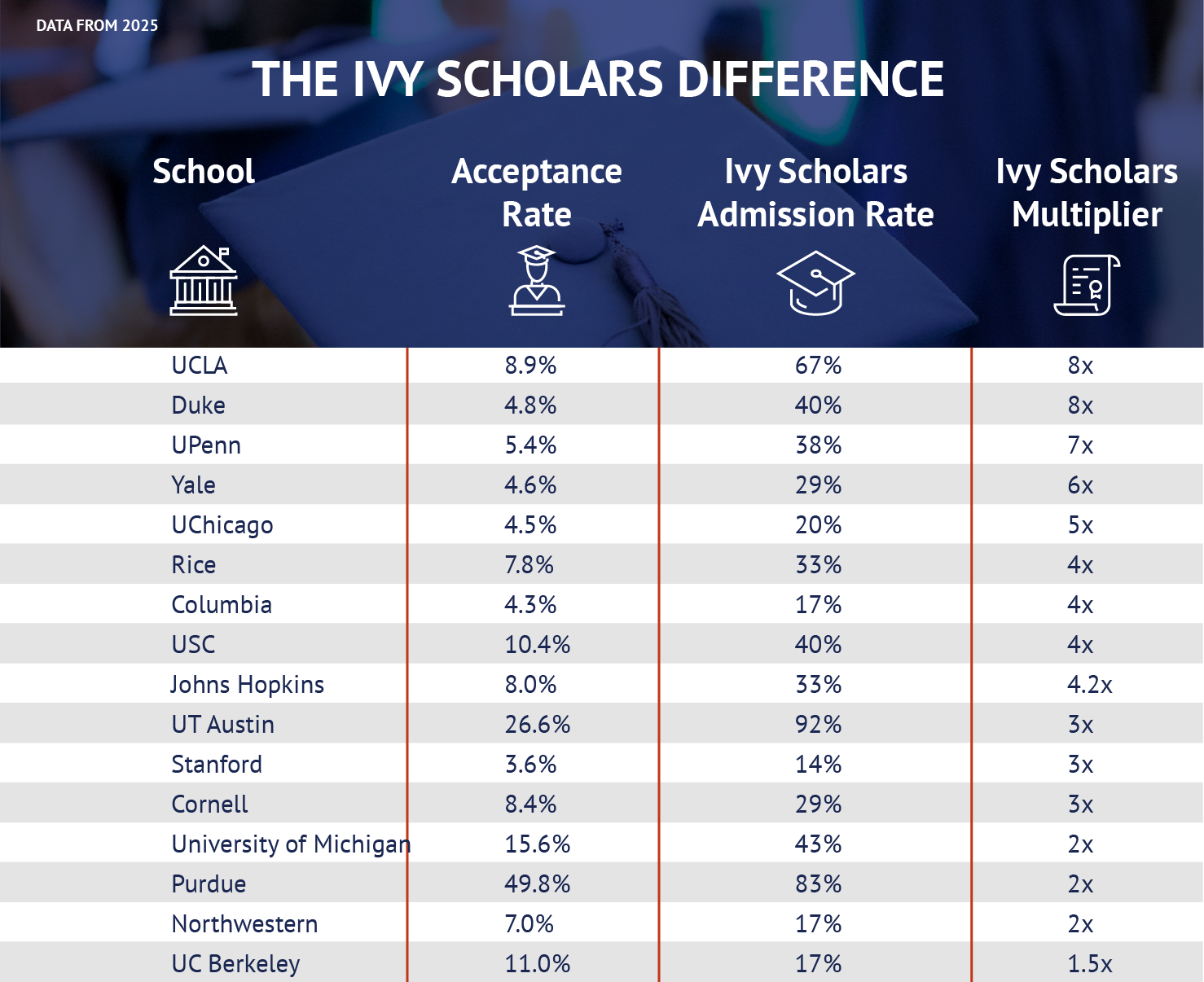 DATA FROM 2025

THE IVY SCHOLARS DIFFERENCE

| School | Acceptance Rate | Ivy Scholars Admission Rate | Ivy Scholars Multiplier |
|---|---|---|---|
| UCLA | 8.9% | 67% | 8x |
| Duke | 4.8% | 40% | 8x |
| UPenn | 5.4% | 38% | 7x |
| Yale | 4.6% | 29% | 6x |
| UChicago | 4.5% | 20% | 5x |
| Rice | 7.8% | 33% | 4x |
| Columbia | 4.3% | 17% | 4x |
| USC | 10.4% | 40% | 4x |
| Johns Hopkins | 8.0% | 33% | 4.2x |
| UT Austin | 26.6% | 92% | 3x |
| Stanford | 3.6% | 14% | 3x |
| Cornell | 8.4% | 29% | 3x |
| University of Michigan | 15.6% | 43% | 2x |
| Purdue | 49.8% | 83% | 2x |
| Northwestern | 7.0% | 17% | 2x |
| UC Berkeley | 11.0% | 17% | 1.5x |